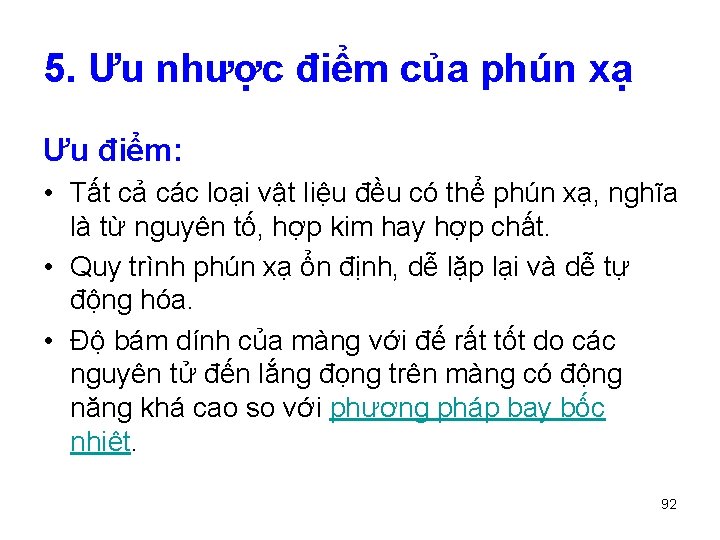 5. Ưu nhược điểm của phún xạ

Ưu điểm:

• Tất cả các loại vật liệu đều có thể phún xạ, nghĩa là từ nguyên tố, hợp kim hay hợp chất.
• Quy trình phún xạ ổn định, dễ lặp lại và dễ tự động hóa.
• Độ bám dính của màng với đế rất tốt do các nguyên tử đến lắng đọng trên màng có động năng khá cao so với phương pháp bay bốc nhiệt.

92